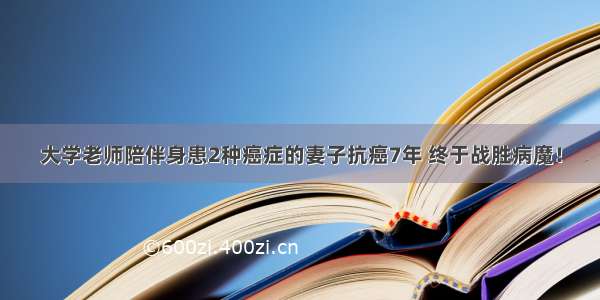 大学老师陪伴身患2种癌症的妻子抗癌7年 终于战胜病魔!

©600zi.400zi.cn